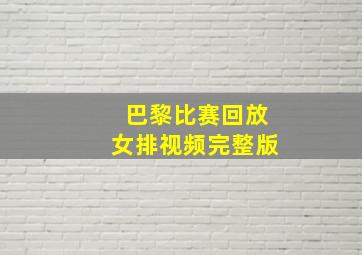 巴黎比赛回放
女排视频完整版